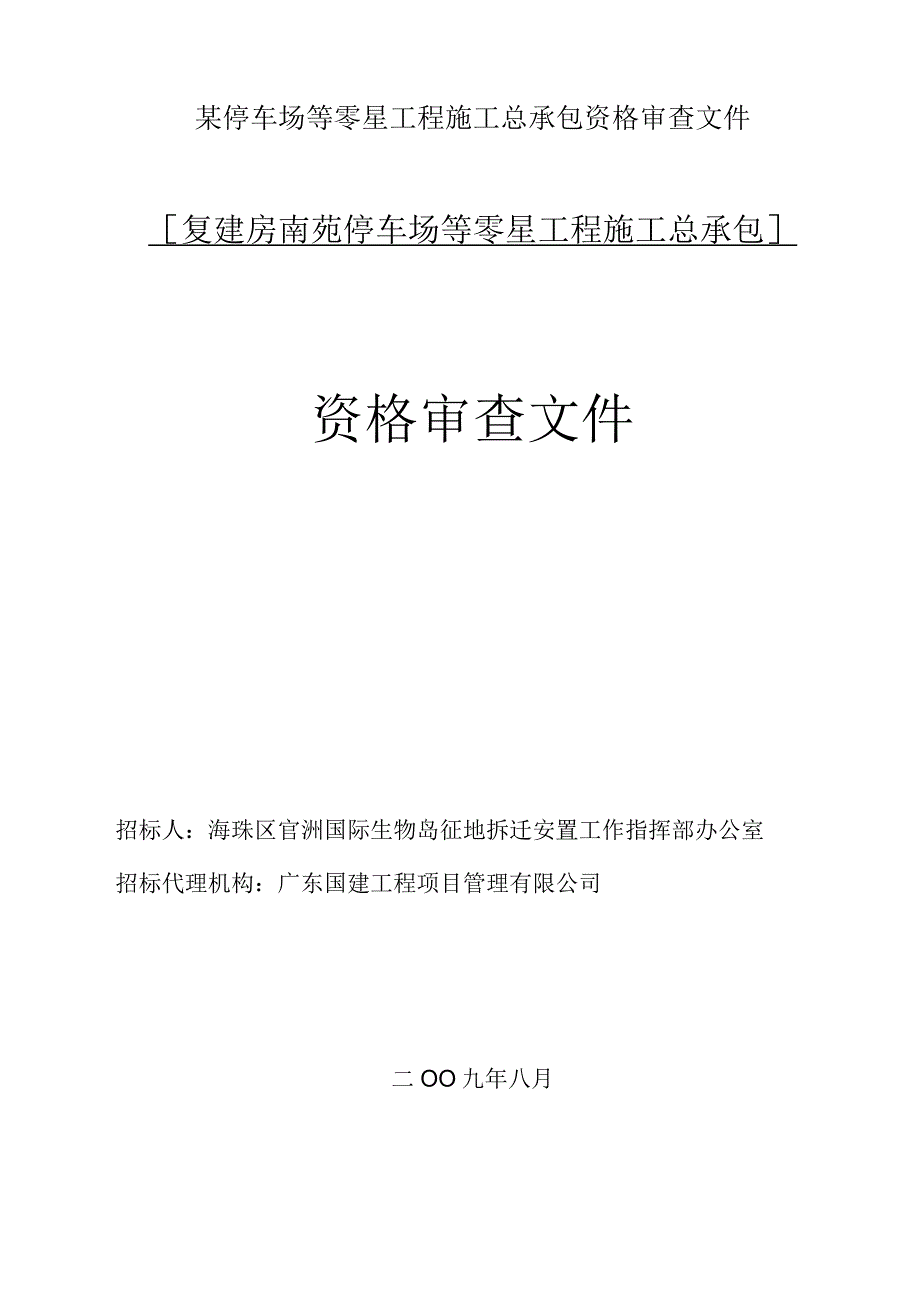 某停车场等零星工程施工总承包资格审查文件

［复建房南苑停车场等零星工程施工总承包］

资格审查文件

招标人：海珠区官洲国际生物岛征地拆迁安置工作指挥部办公室

招标代理机构：广东国建工程项目管理有限公司

二OO九年八月